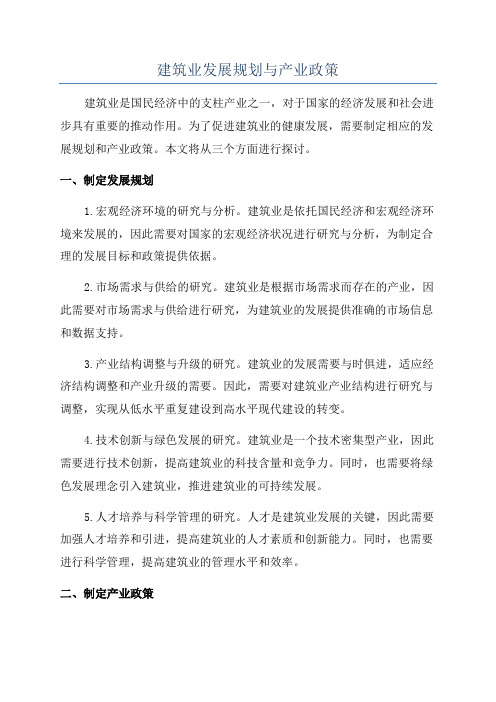 建筑业发展规划与产业政策

建筑业是国民经济中的支柱产业之一，对于国家的经济发展和社会进步具有重要的推动作用。为了促进建筑业的健康发展，需要制定相应的发展规划和产业政策。本文将从三个方面进行探讨。

一、制定发展规划

1.宏观经济环境的研究与分析。建筑业是依托国民经济和宏观经济环境来发展的，因此需要对国家的宏观经济状况进行研究与分析，为制定合理的发展目标和政策提供依据。

2.市场需求与供给的研究。建筑业是根据市场需求而存在的产业，因此需要对市场需求与供给进行研究，为建筑业的发展提供准确的市场信息和数据支持。

3.产业结构调整与升级的研究。建筑业的发展需要与时俱进，适应经济结构调整和产业升级的需要。因此，需要对建筑业产业结构进行研究与调整，实现从低水平重复建设到高水平现代建设的转变。

4.技术创新与绿色发展的研究。建筑业是一个技术密集型产业，因此需要进行技术创新，提高建筑业的科技含量和竞争力。同时，也需要将绿色发展理念引入建筑业，推进建筑业的可持续发展。

5.人才培养与科学管理的研究。人才是建筑业发展的关键，因此需要加强人才培养和引进，提高建筑业的人才素质和创新能力。同时，也需要进行科学管理，提高建筑业的管理水平和效率。

二、制定产业政策